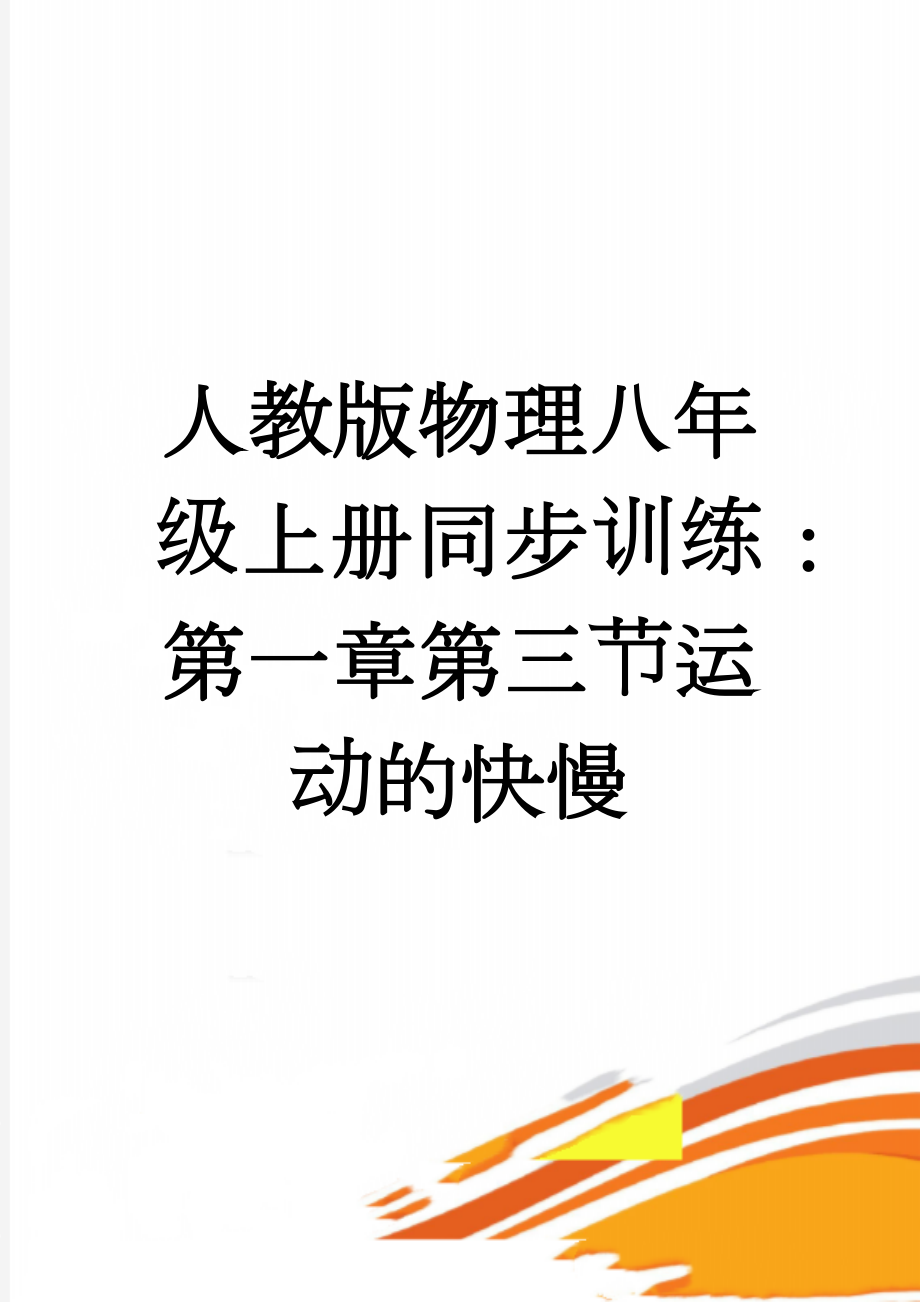 人教版物理八年级上册同步训练：第一章第三节运动的快慢